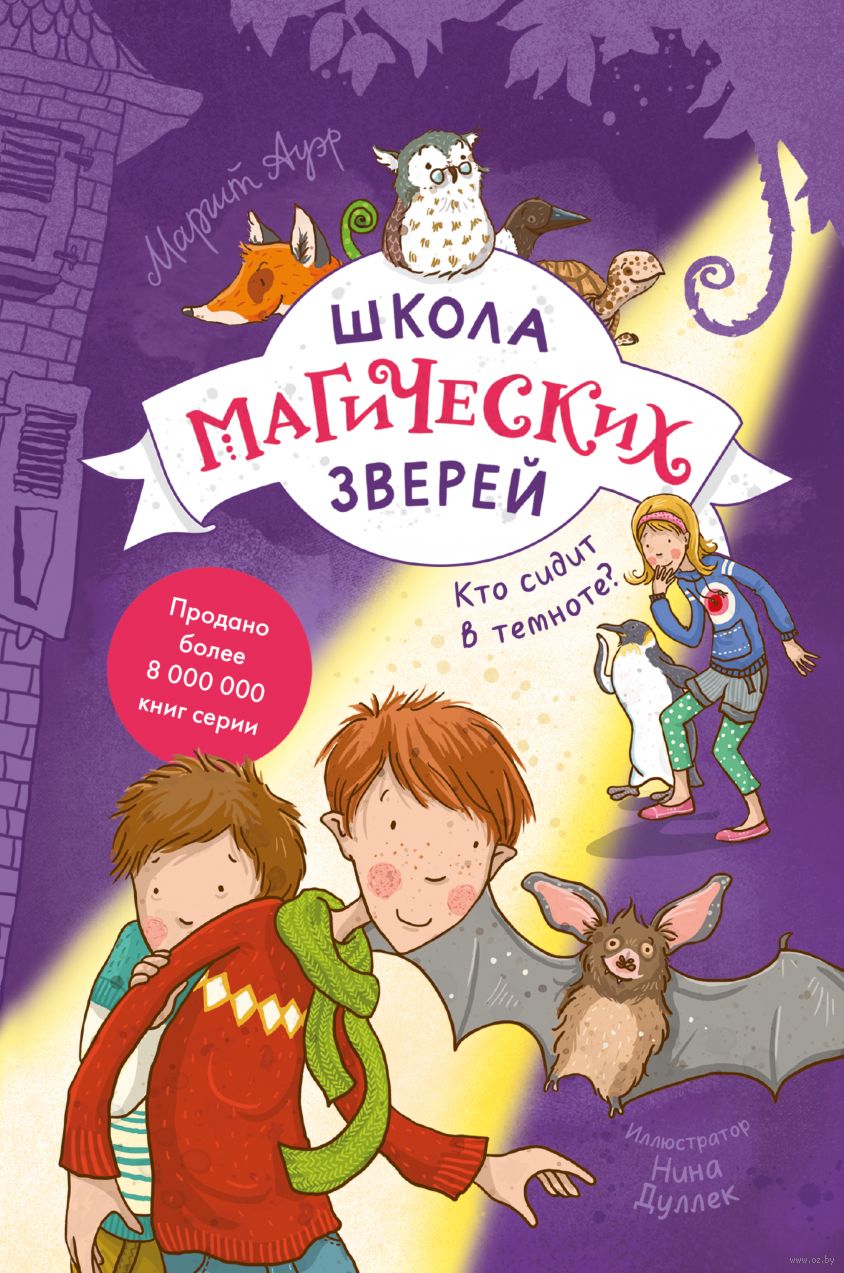 Маргит Ауэр

ШКОЛА МАГИЧЕСКИХ ЗВЕРЕЙ

Кто сидит в темноте?

Продано более 8 000 000 книг серии

Иллюстратор Нина Дуллек

www.oz.by